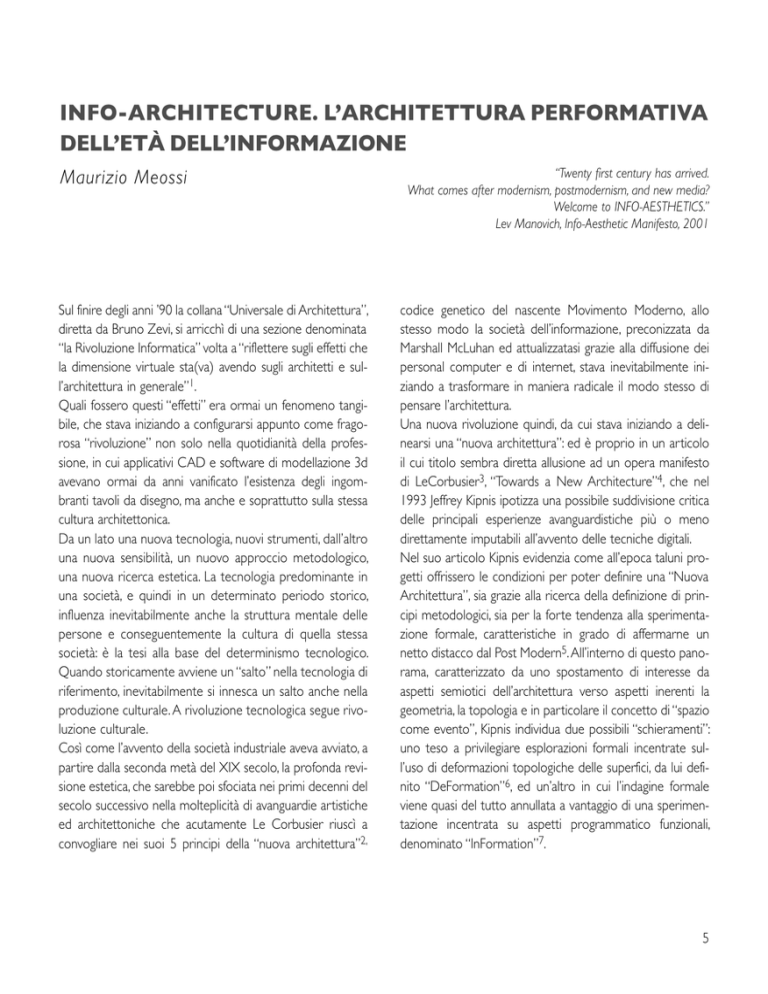 INFO-ARCHITECTURE. L'ARCHITETTURA PERFORMATIVA DELL'ETÀ DELL'INFORMAZIONE

Maurizio Meossi

"Twenty first century has arrived. What comes after modernism, postmodernism, and new media? Welcome to INFO-AESTHETICS." Lev Manovich, Info-Aesthetic Manifesto, 2001

Sul finire degli anni '90 la collana "Universale di Architettura", diretta da Bruno Zevi, si arricchì di una sezione denominata "la Rivoluzione Informatica" volta a "riflettere sugli effetti che la dimensione virtuale sta(va) avendo sugli architetti e sull'architettura in generale"$^1$.

Quali fossero questi "effetti" era ormai un fenomeno tangibile, che stava iniziando a configurarsi appunto come fragorosa "rivoluzione" non solo nella quotidianità della professione, in cui applicativi CAD e software di modellazione 3d avevano ormai da anni vanificato l'esistenza degli ingombranti tavoli da disegno, ma anche e soprattutto sulla stessa cultura architettonica.

Da un lato una nuova tecnologia, nuovi strumenti, dall'altro una nuova sensibilità, un nuovo approccio metodologico, una nuova ricerca estetica. La tecnologia predominante in una società, e quindi in un determinato periodo storico, influenza inevitabilmente anche la struttura mentale delle persone e conseguentemente la cultura di quella stessa società: è la tesi alla base del determinismo tecnologico. Quando storicamente avviene un "salto" nella tecnologia di riferimento, inevitabilmente si innesca un salto anche nella produzione culturale. A rivoluzione tecnologica segue rivoluzione culturale.

Così come l'avvento della società industriale aveva avviato, a partire dalla seconda metà del XIX secolo, la profonda revisione estetica, che sarebbe poi sfociata nei primi decenni del secolo successivo nella molteplicità di avanguardie artistiche ed architettoniche che acutamente Le Corbusier riuscì a convogliare nei suoi 5 principi della "nuova architettura"$^2$, codice genetico del nascente Movimento Moderno, allo stesso modo la società dell'informazione, preconizzata da Marshall McLuhan ed attualizzatasi grazie alla diffusione dei personal computer e di internet, stava inevitabilmente iniziando a trasformare in maniera radicale il modo stesso di pensare l'architettura.

Una nuova rivoluzione quindi, da cui stava iniziando a delinearsi una "nuova architettura": ed è proprio in un articolo il cui titolo sembra diretta allusione ad un opera manifesto di LeCorbusier$^3$, "Towards a New Architecture"$^4$, che nel 1993 Jeffrey Kipnis ipotizza una possibile suddivisione critica delle principali esperienze avanguardistiche più o meno direttamente imputabili all'avvento delle tecniche digitali.

Nel suo articolo Kipnis evidenzia come all'epoca taluni progetti offrissero le condizioni per poter definire una "Nuova Architettura", sia grazie alla ricerca della definizione di principi metodologici, sia per la forte tendenza alla sperimentazione formale, caratteristiche in grado di affermarne un netto distacco dal Post Modern$^5$. All'interno di questo panorama, caratterizzato da uno spostamento di interesse da aspetti semiotici dell'architettura verso aspetti inerenti la geometria, la topologia e in particolare il concetto di "spazio come evento", Kipnis individua due possibili "schieramenti": uno teso a privilegiare esplorazioni formali incentrate sull'uso di deformazioni topologiche delle superfici, da lui definito "DeFormation"$^6$, ed un'altro in cui l'indagine formale viene quasi del tutto annullata a vantaggio di una sperimentazione incentrata su aspetti programmatico funzionali, denominato "InFormation"$^7$.

5